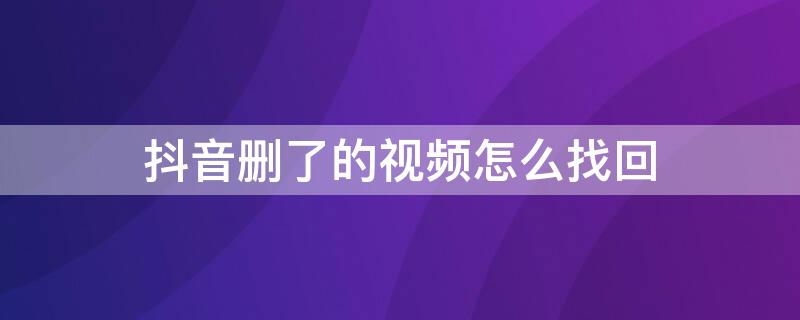 抖音删了的视频怎么找回